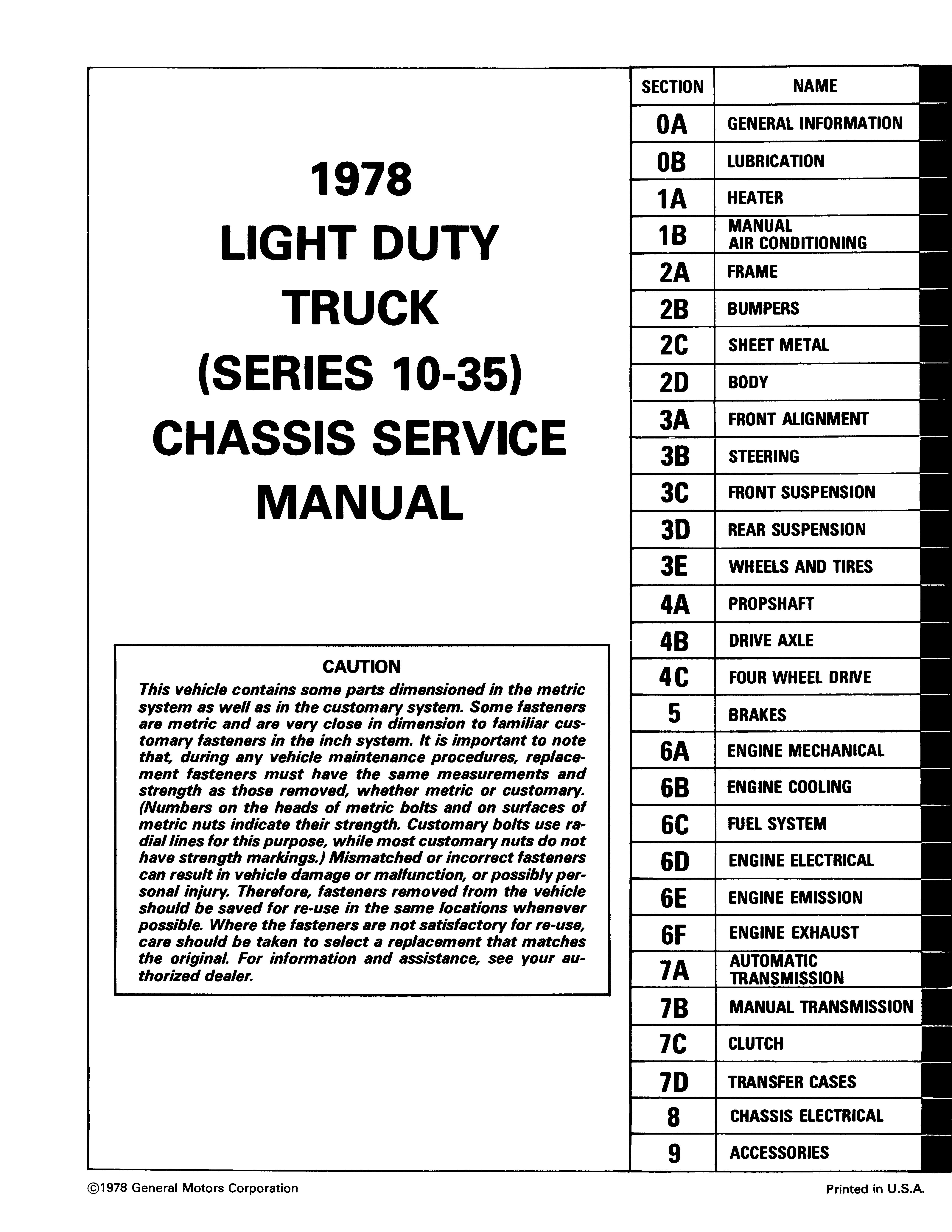 1978
LIGHT DUTY
TRUCK
(SERIES 10-35)
CHASSIS SERVICE
MANUAL

CAUTION
This vehicle contains some parts dimensioned in the metric system as well as in the customary system. Some fasteners are metric and are very close in dimension to familiar customary fasteners in the inch system. It is important to note that, during any vehicle maintenance procedures, replacement fasteners must have the same measurements and strength as those removed, whether metric or customary. (Numbers on the heads of metric bolts and on surfaces of metric nuts indicate their strength. Customary bolts use radial lines for this purpose, while most customary nuts do not have strength markings.) Mismatched or incorrect fasteners can result in vehicle damage or malfunction, or possibly personal injury. Therefore, fasteners removed from the vehicle should be saved for re-use in the same locations whenever possible. Where the fasteners are not satisfactory for re-use, care should be taken to select a replacement that matches the original. For information and assistance, see your authorized dealer.

| SECTION | NAME |
|---|---|
| 0A | GENERAL INFORMATION |
| 0B | LUBRICATION |
| 1A | HEATER |
| 1B | MANUAL AIR CONDITIONING |
| 2A | FRAME |
| 2B | BUMPERS |
| 2C | SHEET METAL |
| 2D | BODY |
| 3A | FRONT ALIGNMENT |
| 3B | STEERING |
| 3C | FRONT SUSPENSION |
| 3D | REAR SUSPENSION |
| 3E | WHEELS AND TIRES |
| 4A | PROPSHAFT |
| 4B | DRIVE AXLE |
| 4C | FOUR WHEEL DRIVE |
| 5 | BRAKES |
| 6A | ENGINE MECHANICAL |
| 6B | ENGINE COOLING |
| 6C | FUEL SYSTEM |
| 6D | ENGINE ELECTRICAL |
| 6E | ENGINE EMISSION |
| 6F | ENGINE EXHAUST |
| 7A | AUTOMATIC TRANSMISSION |
| 7B | MANUAL TRANSMISSION |
| 7C | CLUTCH |
| 7D | TRANSFER CASES |
| 8 | CHASSIS ELECTRICAL |
| 9 | ACCESSORIES |

©1978 General Motors Corporation
Printed in U.S.A.